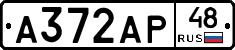 А372АР 48 RUS